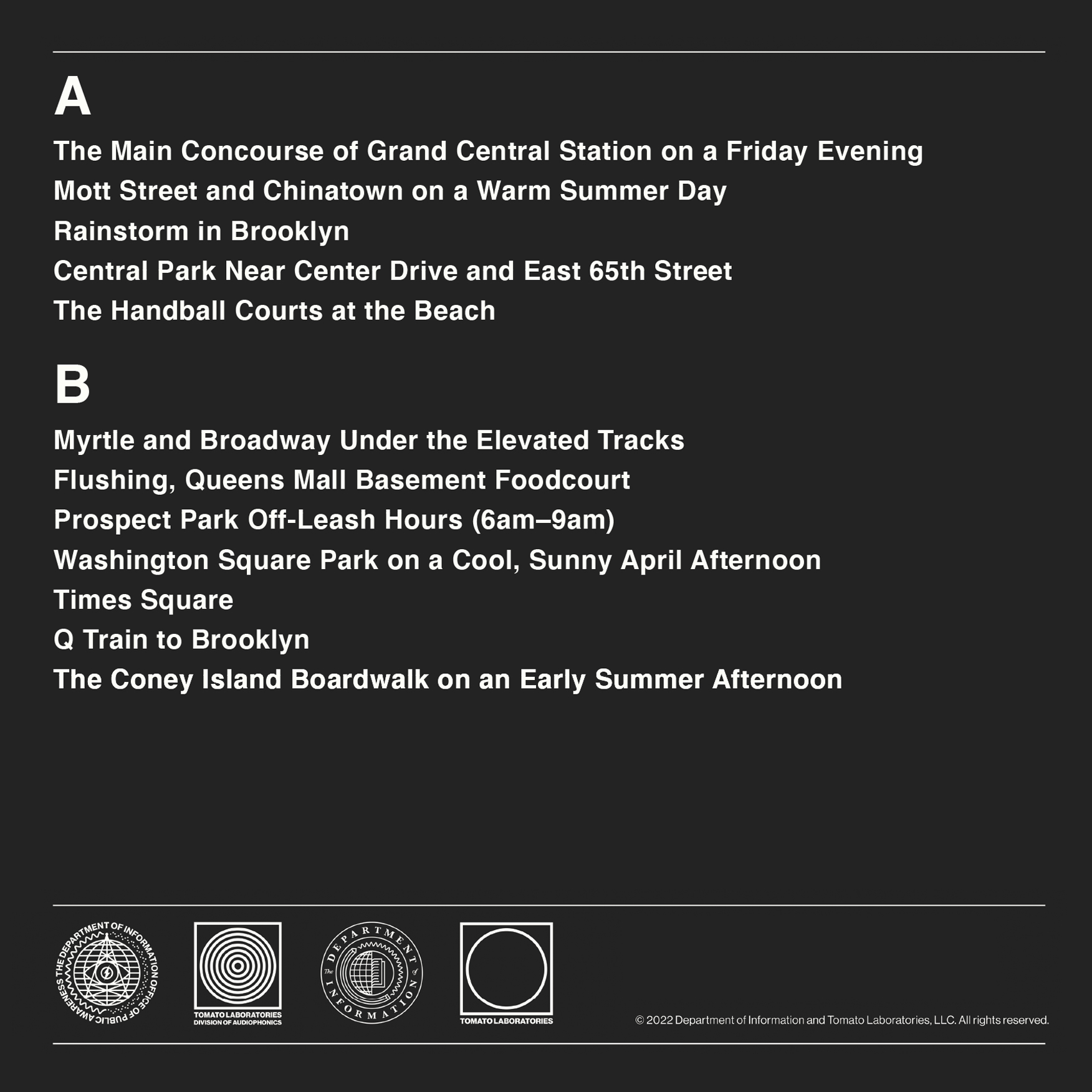 A

The Main Concourse of Grand Central Station on a Friday Evening

Mott Street and Chinatown on a Warm Summer Day

Rainstorm in Brooklyn

Central Park Near Center Drive and East 65th Street

The Handball Courts at the Beach

B

Myrtle and Broadway Under the Elevated Tracks

Flushing, Queens Mall Basement Foodcourt

Prospect Park Off-Leash Hours (6am–9am)

Washington Square Park on a Cool, Sunny April Afternoon

Times Square

Q Train to Brooklyn

The Coney Island Boardwalk on an Early Summer Afternoon

THE DEPARTMENT OF INFORMATION OFFICE OF PUBLIC AWARENESS

TOMATO LABORATORIES
DIVISION OF AUDIOPHONICS

The DEPARTMENT of INFORMATION

TOMATO LABORATORIES

© 2022 Department of Information and Tomato Laboratories, LLC. All rights reserved.